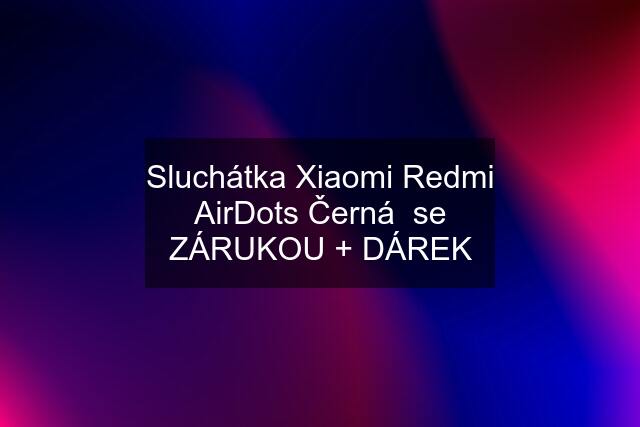 Sluchátka Xiaomi Redmi AirDots Černá  se ZÁRUKOU + DÁREK